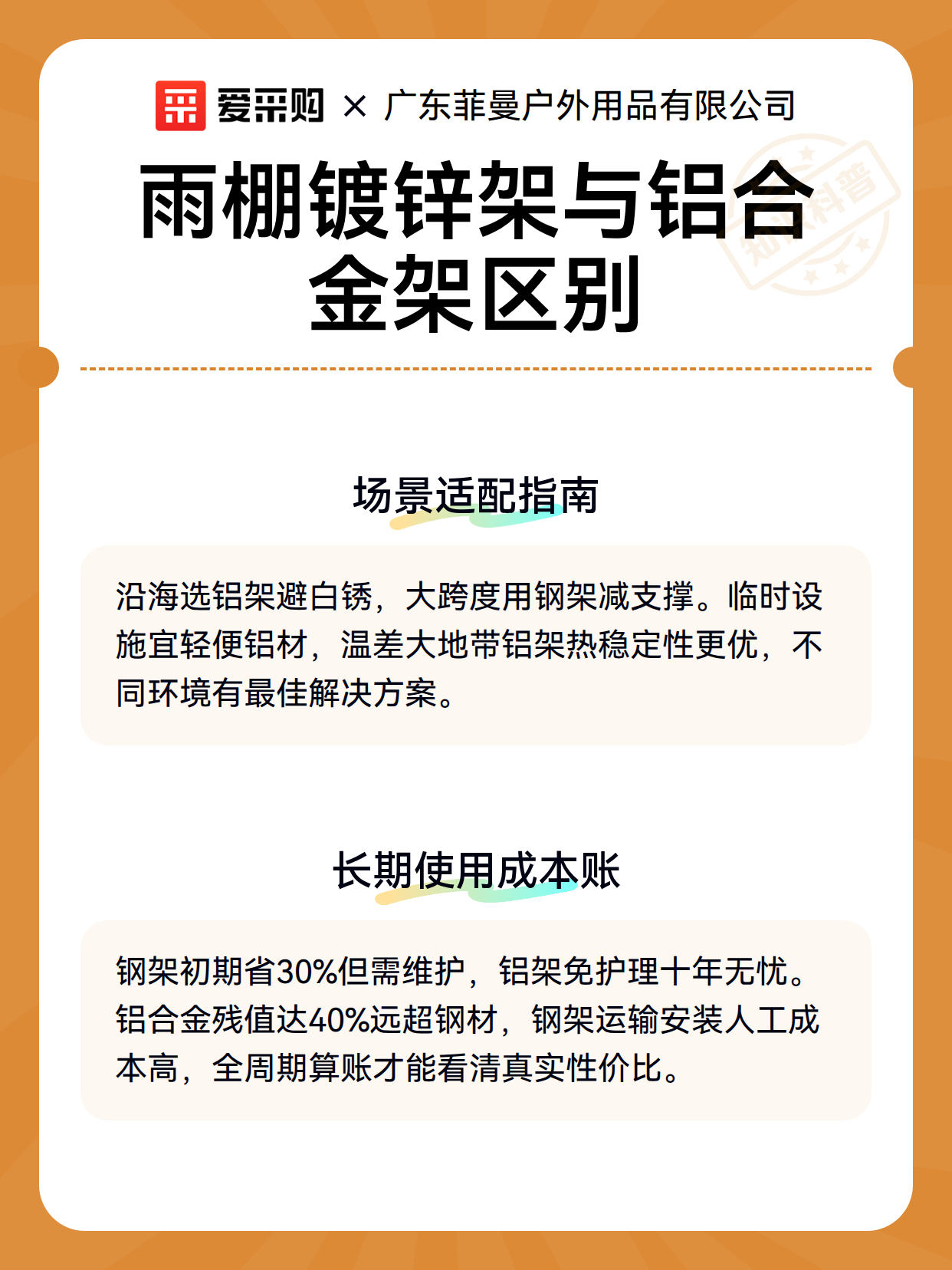 爱采购 × 广东菲曼户外用品有限公司

雨棚镀锌架与铝合金架区别

场景适配指南

沿海选铝架避白锈，大跨度用钢架减支撑。临时设施宜轻便铝材，温差大地带铝架热稳定性更优，不同环境有最佳解决方案。

长期使用成本账

钢架初期省30%但需维护，铝架免护理十年无忧。铝合金残值达40%远超钢材，钢架运输安装人工成本高，全周期算账才能看清真实性价比。

知识科普